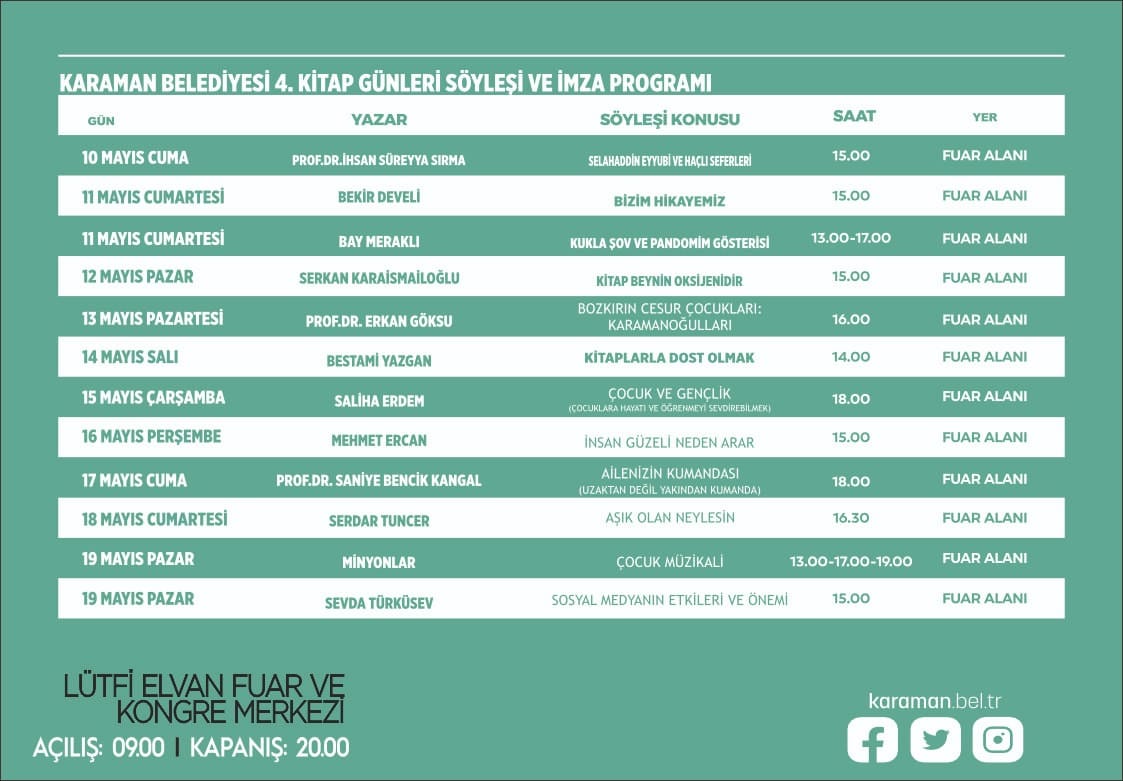 KARAMAN BELEDİYESİ 4. KİTAP GÜNLERİ SÖYLEŞİ VE İMZA PROGRAMI

| GÜN | YAZAR | SÖYLEŞİ KONUSU | SAAT | YER |
|---|---|---|---|---|
| 10 MAYIS CUMA | PROF.DR.İHSAN SÜREYYA SIRMA | SELAHADDİN EYYUBİ VE HAÇLI SEFERLERİ | 15.00 | FUAR ALANI |
| 11 MAYIS CUMARTESİ | BEKİR DEVELİ | BİZİM HİKAYEMİZ | 15.00 | FUAR ALANI |
| 11 MAYIS CUMARTESİ | BAY MERAKLI | KUKLA ŞOV VE PANDOMİM GÖSTERİSİ | 13.00-17.00 | FUAR ALANI |
| 12 MAYIS PAZAR | SERKAN KARAİSMAİLOĞLU | KİTAP BEYNİN OKSİJENİDİR | 15.00 | FUAR ALANI |
| 13 MAYIS PAZARTESİ | PROF.DR. ERKAN GÖKSU | BOZKIRIN CESUR ÇOCUKLARI: KARAMANOĞULLARI | 16.00 | FUAR ALANI |
| 14 MAYIS SALI | BESTAMİ YAZGAN | KİTAPLARLA DOST OLMAK | 14.00 | FUAR ALANI |
| 15 MAYIS ÇARŞAMBA | SALİHA ERDEM | ÇOCUK VE GENÇLİK (ÇOCUKLARA HAYATI VE ÖĞRENMEYİ SEVDİREBİLMEK) | 18.00 | FUAR ALANI |
| 16 MAYIS PERŞEMBE | MEHMET ERCAN | İNSAN GÜZELİ NEDEN ARAR | 15.00 | FUAR ALANI |
| 17 MAYIS CUMA | PROF.DR. SANİYE BENCİK KANGAL | AİLENİZİN KUMANDASI (UZAKTAN DEĞİL YAKINDAN KUMANDA) | 18.00 | FUAR ALANI |
| 18 MAYIS CUMARTESİ | SERDAR TUNCER | AŞIK OLAN NEYLESİN | 16.30 | FUAR ALANI |
| 19 MAYIS PAZAR | MİNYONLAR | ÇOCUK MÜZİKALİ | 13.00-17.00-19.00 | FUAR ALANI |
| 19 MAYIS PAZAR | SEVDA TÜRKÜSEV | SOSYAL MEDYANIN ETKİLERİ VE ÖNEMİ | 15.00 | FUAR ALANI |

LÜTFİ ELVAN FUAR VE KONGRE MERKEZİ
AÇILIŞ: 09.00 I KAPANIŞ: 20.00

karaman.bel.tr